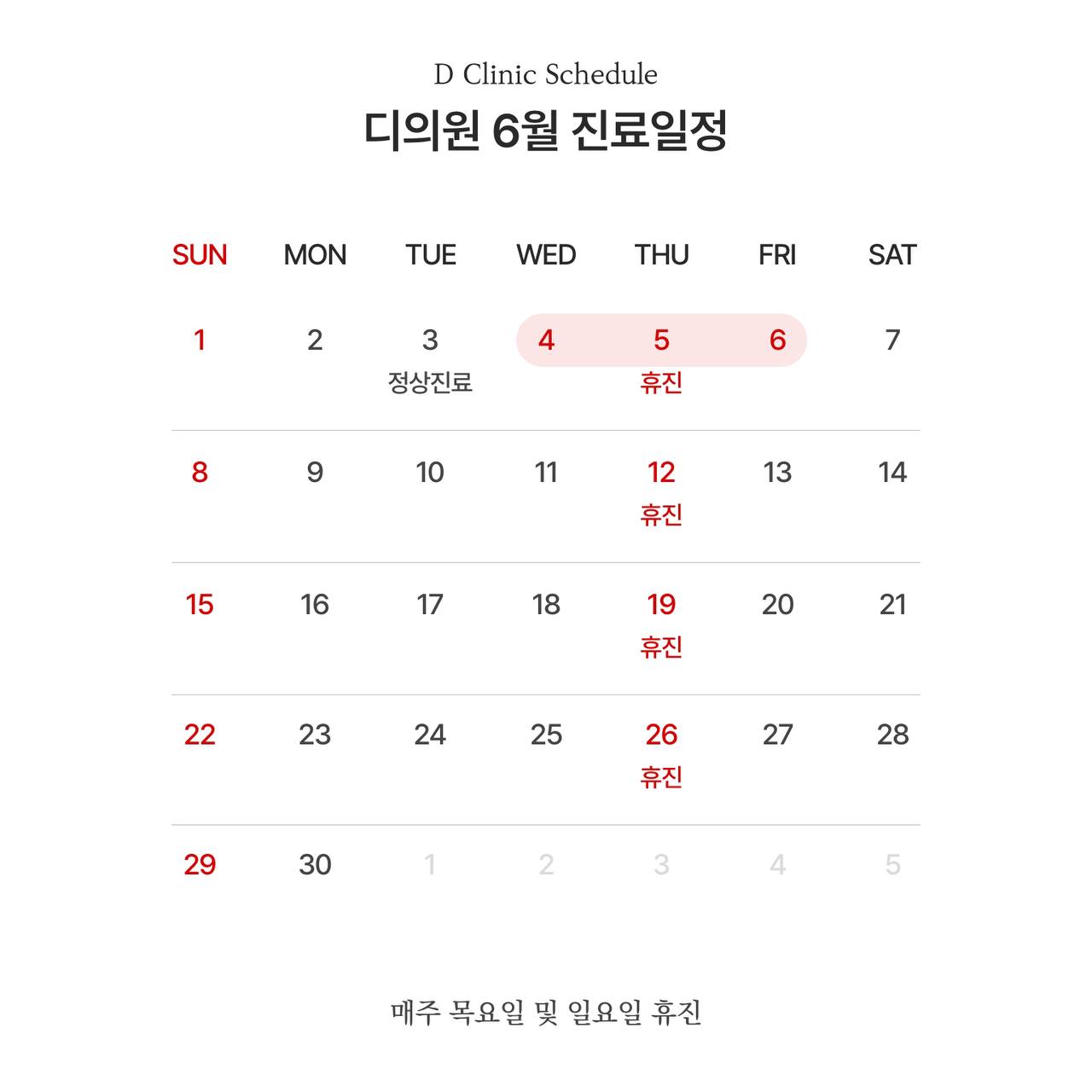 D Clinic Schedule
디의원 6월 진료일정

| SUN | MON | TUE | WED | THU | FRI | SAT |
|---|---|---|---|---|---|---|
| 1 | 2 | 3 정상진료 | 4 | 5 휴진 | 6 | 7 |
| 8 | 9 | 10 | 11 | 12 휴진 | 13 | 14 |
| 15 | 16 | 17 | 18 | 19 휴진 | 20 | 21 |
| 22 | 23 | 24 | 25 | 26 휴진 | 27 | 28 |
| 29 | 30 | 1 | 2 | 3 | 4 | 5 |

매주 목요일 및 일요일 휴진